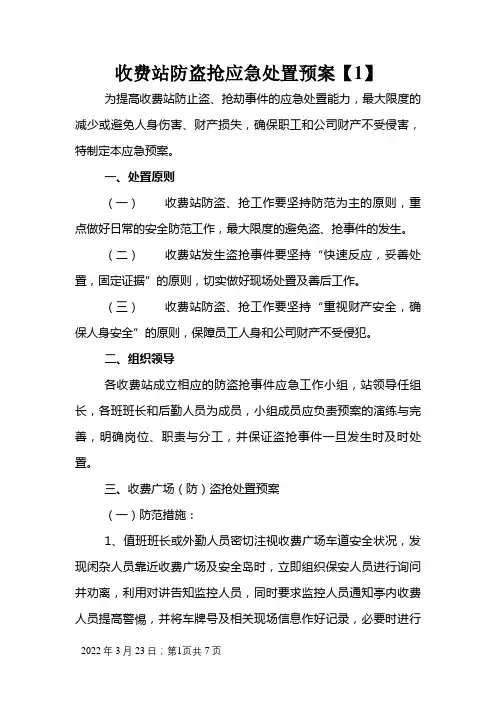 收费站防盗抢应急处置预案【1】

为提高收费站防止盗、抢劫事件的应急处置能力，最大限度的减少或避免人身伤害、财产损失，确保职工和公司财产不受侵害，特制定本应急预案。

一、处置原则

（一）　收费站防盗、抢工作要坚持防范为主的原则，重点做好日常的安全防范工作，最大限度的避免盗、抢事件的发生。

（二）　收费站发生盗抢事件要坚持“快速反应，妥善处置，固定证据”的原则，切实做好现场处置及善后工作。

（三）　收费站防盗、抢工作要坚持“重视财产安全，确保人身安全”的原则，保障员工人身和公司财产不受侵犯。

二、组织领导

各收费站成立相应的防盗抢事件应急工作小组，站领导任组长，各班班长和后勤人员为成员，小组成员应负责预案的演练与完善，明确岗位、职责与分工，并保证盗抢事件一旦发生时及时处置。

三、收费广场（防）盗抢处置预案

（一）防范措施：

1、值班班长或外勤人员密切注视收费广场车道安全状况，发现闲杂人员靠近收费广场及安全岛时，立即组织保安人员进行询问并劝离，利用对讲告知监控人员，同时要求监控人员通知亭内收费人员提高警惕，并将车牌号及相关现场信息作好记录，必要时进行

2022 年 3 月 23 日；第1页共 7 页